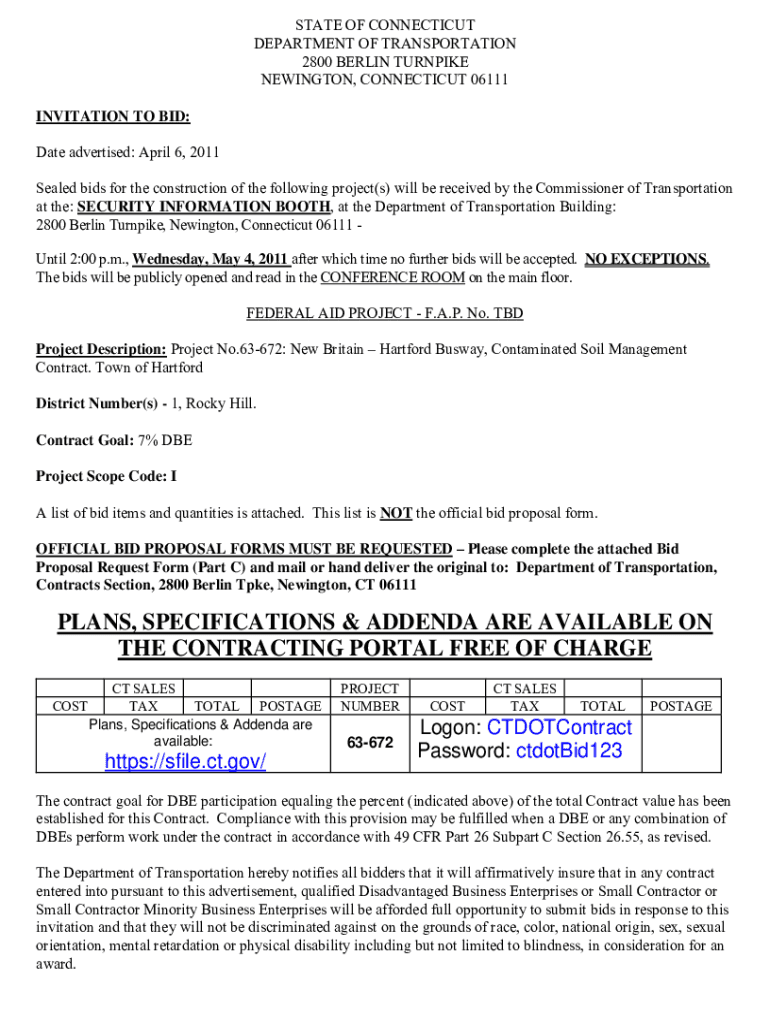 STATE OF CONNECTICUT
DEPARTMENT OF TRANSPORTATION
2800 BERLIN TURNPIKE
NEWINGTON, CONNECTICUT 06111

INVITATION TO BID:

Date advertised: April 6, 2011

Sealed bids for the construction of the following project(s) will be received by the Commissioner of Transportation at the: SECURITY INFORMATION BOOTH, at the Department of Transportation Building:
2800 Berlin Turnpike, Newington, Connecticut 06111 -

Until 2:00 p.m., Wednesday, May 4, 2011 after which time no further bids will be accepted. NO EXCEPTIONS. The bids will be publicly opened and read in the CONFERENCE ROOM on the main floor.

FEDERAL AID PROJECT - F.A.P. No. TBD

Project Description: Project No.63-672: New Britain – Hartford Busway, Contaminated Soil Management Contract. Town of Hartford

District Number(s) - 1, Rocky Hill.

Contract Goal: 7% DBE

Project Scope Code: I

A list of bid items and quantities is attached. This list is NOT the official bid proposal form.

OFFICIAL BID PROPOSAL FORMS MUST BE REQUESTED – Please complete the attached Bid Proposal Request Form (Part C) and mail or hand deliver the original to: Department of Transportation, Contracts Section, 2800 Berlin Tpke, Newington, CT 06111

PLANS, SPECIFICATIONS & ADDENDA ARE AVAILABLE ON THE CONTRACTING PORTAL FREE OF CHARGE

| COST | CT SALES TAX | TOTAL | POSTAGE | PROJECT NUMBER | COST | CT SALES TAX | TOTAL | POSTAGE |
|---|---|---|---|---|---|---|---|---|
| Plans, Specifications & Addenda are available: https://sfile.ct.gov/ | | | | 63-672 | Logon: CTDOTContract Password: ctdotBid123 | | | |

The contract goal for DBE participation equaling the percent (indicated above) of the total Contract value has been established for this Contract. Compliance with this provision may be fulfilled when a DBE or any combination of DBEs perform work under the contract in accordance with 49 CFR Part 26 Subpart C Section 26.55, as revised.

The Department of Transportation hereby notifies all bidders that it will affirmatively insure that in any contract entered into pursuant to this advertisement, qualified Disadvantaged Business Enterprises or Small Contractor or Small Contractor Minority Business Enterprises will be afforded full opportunity to submit bids in response to this invitation and that they will not be discriminated against on the grounds of race, color, national origin, sex, sexual orientation, mental retardation or physical disability including but not limited to blindness, in consideration for an award.